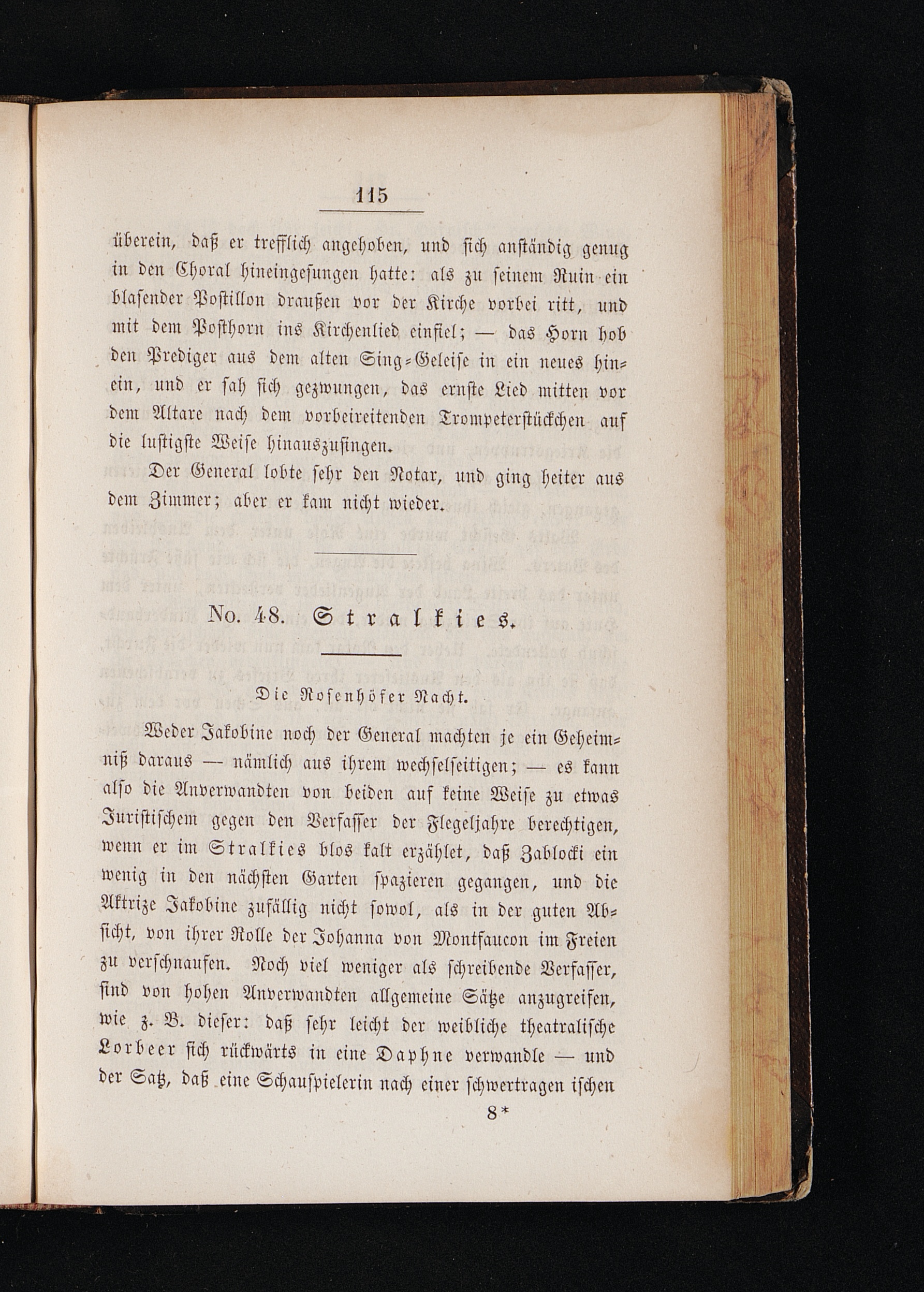 115

überein, daß er trefflich angehoben, und sich anständig genug in den Choral hineingesungen hatte: als zu seinem Ruin ein blasender Postillon draußen vor der Kirche vorbei ritt, und mit dem Posthorn ins Kirchenlied einfiel; — das Horn hob den Prediger aus dem alten Sing-Geleise in ein neues hinein, und er sah sich gezwungen, das ernste Lied mitten vor dem Altare nach dem vorbeireitenden Trompeterstückchen auf die lustigste Weise hinauszusingen.

Der General lobte sehr den Notar, und ging heiter aus dem Zimmer; aber er kam nicht wieder.

No. 48. Stralkies.

Die Rosenhöfer Nacht.

Weder Jakobine noch der General machten je ein Geheimniß daraus — nämlich aus ihrem wechselseitigen; — es kann also die Anverwandten von beiden auf keine Weise zu etwas Juristischem gegen den Verfasser der Flegeljahre berechtigen, wenn er im Stralkies blos kalt erzählet, daß Zablocki ein wenig in den nächsten Garten spazieren gegangen, und die Aktrize Jakobine zufällig nicht sowol, als in der guten Absicht, von ihrer Rolle der Johanna von Montfaucon im Freien zu verschnaufen. Noch viel weniger als schreibende Verfasser, sind von hohen Anverwandten allgemeine Sätze anzugreifen, wie z. B. dieser: daß sehr leicht der weibliche theatralische Lorbeer sich rückwärts in eine Daphne verwandle — und der Satz, daß eine Schauspielerin nach einer schwertragen ischen

8*